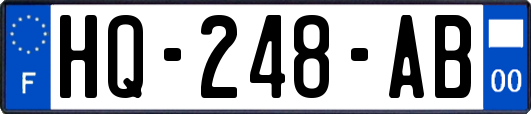 F
HQ-248-AB
00